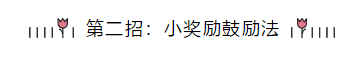 第二招：小奖励鼓励法